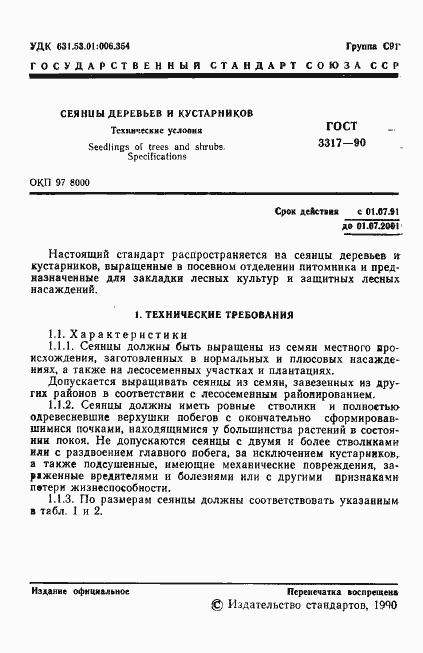 УДК 631.53.01:006.354

Группа С9Г

ГОСУДАРСТВЕННЫЙ СТАНДАРТ СОЮЗА ССР

СЕЯНЦЫ ДЕРЕВЬЕВ И КУСТАРНИКОВ

Технические условия

Seedlings of trees and shrubs. Specifications

ГОСТ 3317—90

ОКП 97 8000

Срок действия с 01.07.91 до 01.07.2001

Настоящий стандарт распространяется на сеянцы деревьев и кустарников, выращенные в посевном отделении питомника и предназначенные для закладки лесных культур и защитных лесных насаждений.

1. ТЕХНИЧЕСКИЕ ТРЕБОВАНИЯ

1.1. Характеристики

1.1.1. Сеянцы должны быть выращены из семян местного происхождения, заготовленных в нормальных и плюсовых насаждениях, а также на лесосеменных участках и плантациях.

Допускается выращивать сеянцы из семян, завезенных из других районов в соответствии с лесосеменным районированием.

1.1.2. Сеянцы должны иметь ровные стволики и полностью одревесневшие верхушки побегов с окончательно сформировавшимися почками, находящимися у большинства растений в состоянии покоя. Не допускаются сеянцы с двумя и более стволиками или с раздвоением главного побега, за исключением кустарников, а также подсушенные, имеющие механические повреждения, зараженные вредителями и болезнями или с другими признаками потери жизнеспособности.

1.1.3. По размерам сеянцы должны соответствовать указанным в табл. 1 и 2.

Издание официальное

Перепечатка воспрещена

© Издательство стандартов, 1990